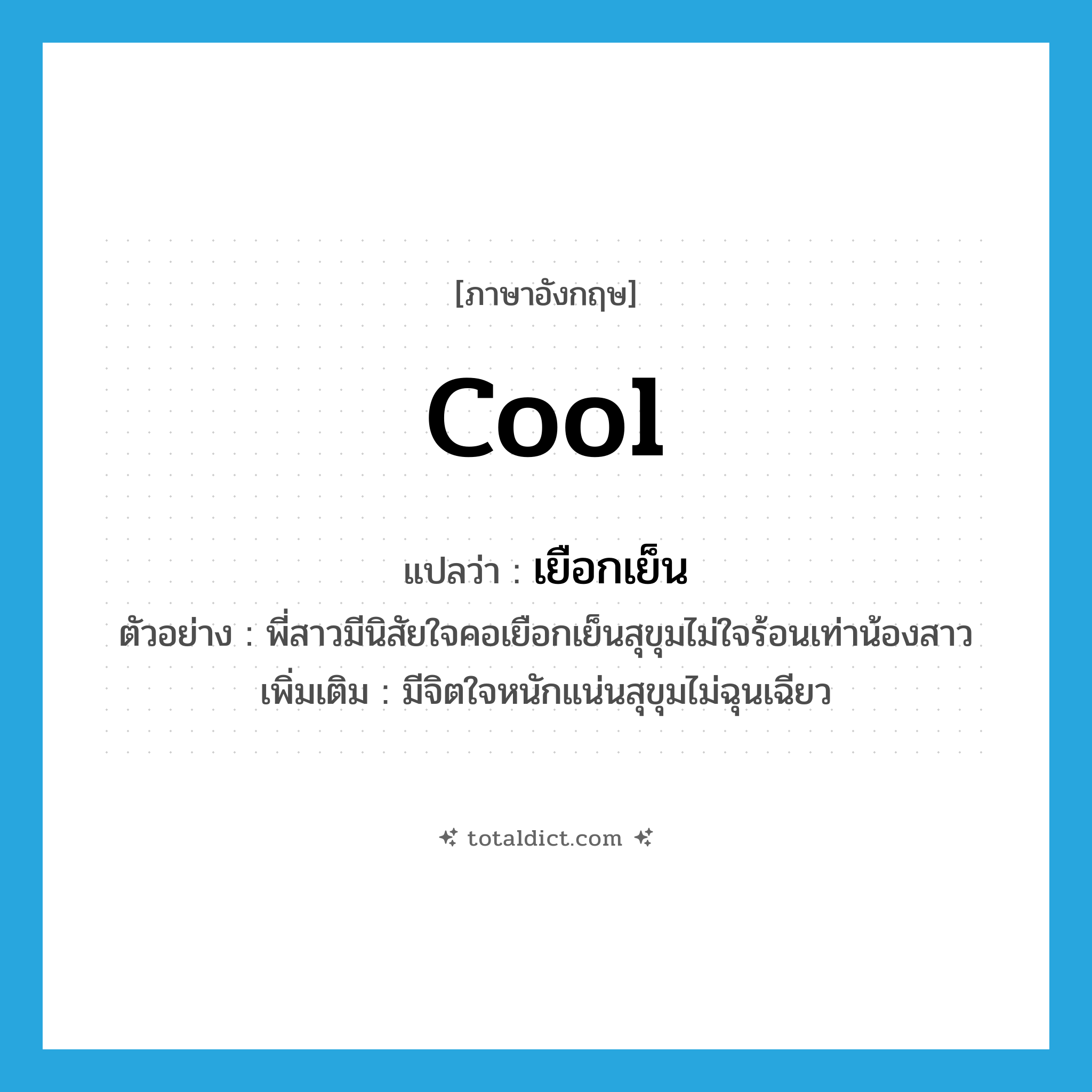 [ภาษาอังกฤษ]

cool

แปลว่า : เยือกเย็น

ตัวอย่าง : พี่สาวมีนิสัยใจคอเยือกเย็นสุขุมไม่ใจร้อนเท่าน้องสาว

เพิ่มเติม : มีจิตใจหนักแน่นสุขุมไม่ฉุนเฉียว

totaldict.com